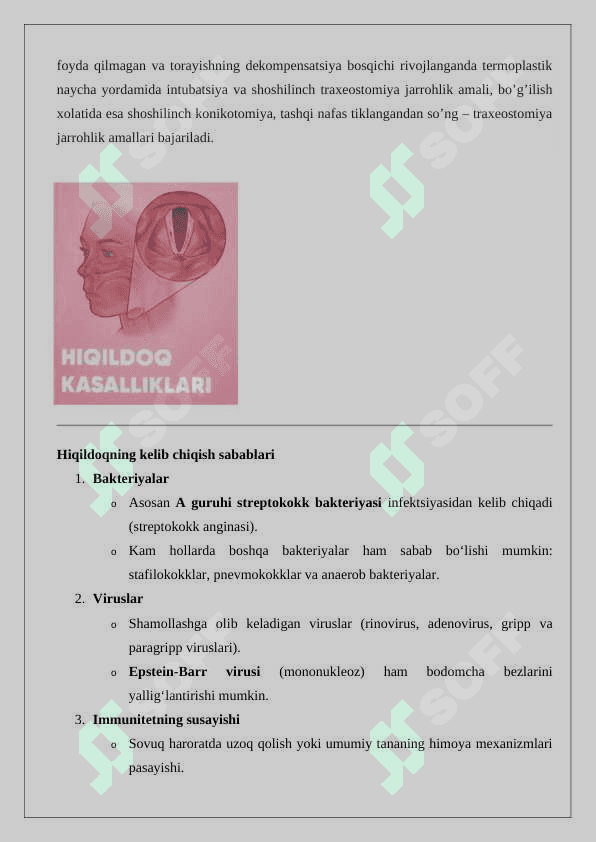 foyda qilmagan va torayishning dekompensatsiya bosqichi rivojlanganda termoplastik naycha yordamida intubatsiya va shoshilinch traxeostomiya jarrohlik amali, bo'g'ilish xolatida esa shoshilinch konikotomiya, tashqi nafas tiklangandan so'ng – traxeostomiya jarrohlik amallari bajariladi.

HIQILDOQ KASALLIKLARI

Hiqildoqning kelib chiqish sabablari

1. Bakteriyalar
o Asosan A guruhi streptokokk bakteriyasi infektsiyasidan kelib chiqadi (streptokokk anginasi).
o Kam hollarda boshqa bakteriyalar ham sabab bo'lishi mumkin: stafilokokklar, pnevmokokklar va anaerob bakteriyalar.
2. Viruslar
o Shamollashga olib keladigan viruslar (rinovirus, adenovirus, gripp va paragripp viruslari).
o Epstein-Barr virusi (mononukleoz) ham bodomcha bezlarini yallig'lantirishi mumkin.
3. Immunitetning susayishi
o Sovuq haroratda uzoq qolish yoki umumiy tananing himoya mexanizmlari pasayishi.

SOFF